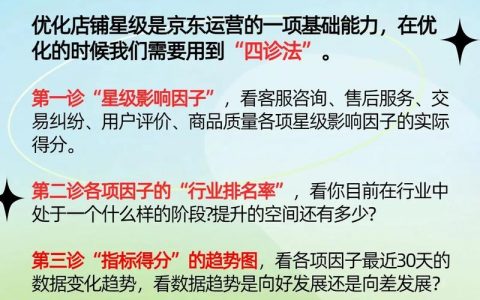 优化店铺星级是京东运营的一项基础能力，在优化的时候我们需要用到“四诊法”。

第一诊“星级影响因子”，看客服咨询、售后服务、交易纠纷、用户评价、商品质量各项星级影响因子的实际得分。

第二诊各项因子的“行业排名率”，看你目前在行业中处于一个什么样的阶段?提升的空间还有多少?

第三诊“指标得分”的趋势图，看各项因子最近30天的数据变化趋势，看数据趋势是向好发展还是向差发展?